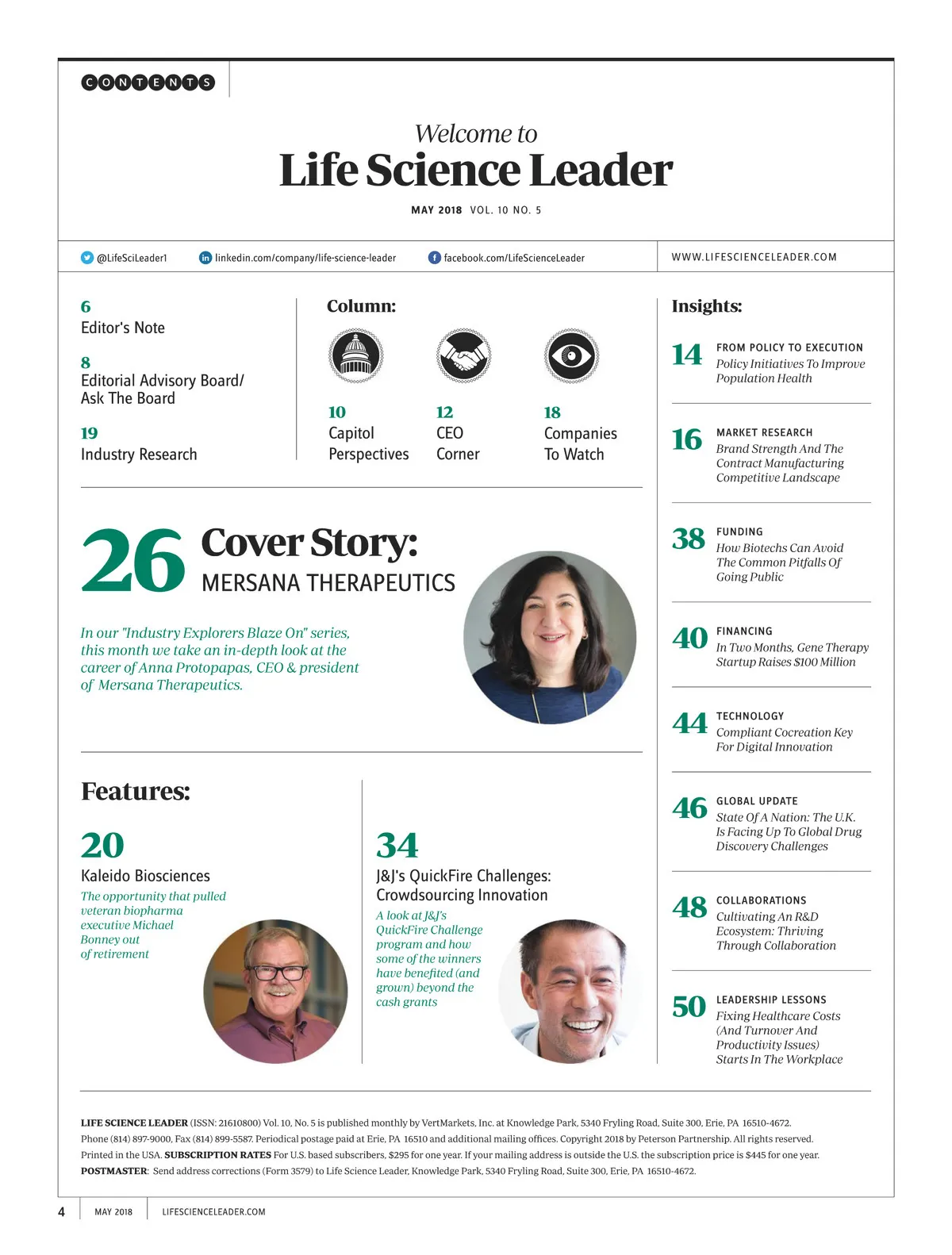 CONTENTS

Welcome to
Life Science Leader

MAY 2018 VOL. 10 NO. 5

@LifeSciLeader1 linkedin.com/company/life-science-leader facebook.com/LifeScienceLeader WWW.LIFESCIENCELEADER.COM

6
Editor's Note

8
Editorial Advisory Board/ Ask The Board

19
Industry Research

Column:

10
Capitol Perspectives

12
CEO Corner

18
Companies To Watch

26 Cover Story:
MERSANA THERAPEUTICS

In our "Industry Explorers Blaze On" series, this month we take an in-depth look at the career of Anna Protopapas, CEO & president of Mersana Therapeutics.

Features:

20
Kaleido Biosciences
The opportunity that pulled veteran biopharma executive Michael Bonney out of retirement

34
J&J's QuickFire Challenges: Crowdsourcing Innovation
A look at J&J's QuickFire Challenge program and how some of the winners have benefited (and grown) beyond the cash grants

Insights:

14 FROM POLICY TO EXECUTION
Policy Initiatives To Improve Population Health

16 MARKET RESEARCH
Brand Strength And The Contract Manufacturing Competitive Landscape

38 FUNDING
How Biotechs Can Avoid The Common Pitfalls Of Going Public

40 FINANCING
In Two Months, Gene Therapy Startup Raises $100 Million

44 TECHNOLOGY
Compliant Cocreation Key For Digital Innovation

46 GLOBAL UPDATE
State Of A Nation: The U.K. Is Facing Up To Global Drug Discovery Challenges

48 COLLABORATIONS
Cultivating An R&D Ecosystem: Thriving Through Collaboration

50 LEADERSHIP LESSONS
Fixing Healthcare Costs (And Turnover And Productivity Issues) Starts In The Workplace

LIFE SCIENCE LEADER (ISSN: 21610800) Vol. 10, No. 5 is published monthly by VertMarkets, Inc. at Knowledge Park, 5340 Fryling Road, Suite 300, Erie, PA 16510-4672. Phone (814) 897-9000, Fax (814) 899-5587. Periodical postage paid at Erie, PA 16510 and additional mailing offices. Copyright 2018 by Peterson Partnership. All rights reserved. Printed in the USA. SUBSCRIPTION RATES For U.S. based subscribers, $295 for one year. If your mailing address is outside the U.S. the subscription price is $445 for one year. POSTMASTER: Send address corrections (Form 3579) to Life Science Leader, Knowledge Park, 5340 Fryling Road, Suite 300, Erie, PA 16510-4672.

4 MAY 2018 LIFESCIENCELEADER.COM